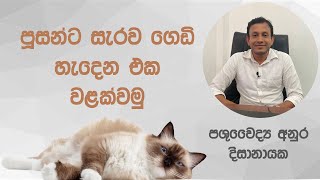 පූසන්ට සැරව ගෙඩි හැදෙන එක වළක්වමු

පශුවෛද්‍ය අනුර දිසානායක